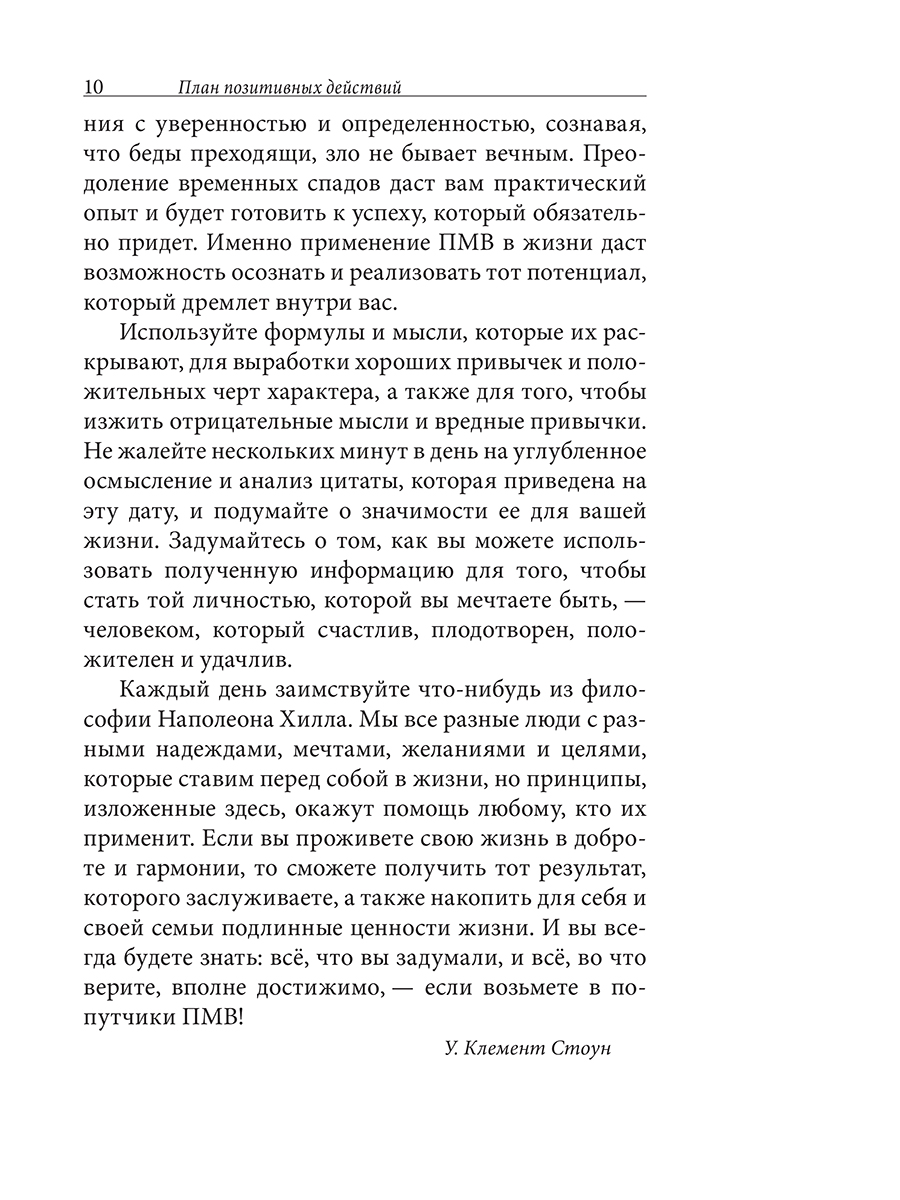 10 План позитивных действий

ния с уверенностью и определенностью, сознавая, что беды преходящи, зло не бывает вечным. Преодоление временных спадов даст вам практический опыт и будет готовить к успеху, который обязательно придет. Именно применение ПМВ в жизни даст возможность осознать и реализовать тот потенциал, который дремлет внутри вас.

Используйте формулы и мысли, которые их раскрывают, для выработки хороших привычек и положительных черт характера, а также для того, чтобы изжить отрицательные мысли и вредные привычки. Не жалейте нескольких минут в день на углубленное осмысление и анализ цитаты, которая приведена на эту дату, и подумайте о значимости ее для вашей жизни. Задумайтесь о том, как вы можете использовать полученную информацию для того, чтобы стать той личностью, которой вы мечтаете быть, — человеком, который счастлив, плодотворен, положителен и удачлив.

Каждый день заимствуйте что-нибудь из философии Наполеона Хилла. Мы все разные люди с разными надеждами, мечтами, желаниями и целями, которые ставим перед собой в жизни, но принципы, изложенные здесь, окажут помощь любому, кто их применит. Если вы проживете свою жизнь в доброте и гармонии, то сможете получить тот результат, которого заслуживаете, а также накопить для себя и своей семьи подлинные ценности жизни. И вы всегда будете знать: всё, что вы задумали, и всё, во что верите, вполне достижимо, — если возьмете в попутчики ПМВ!

У. Клемент Стоун